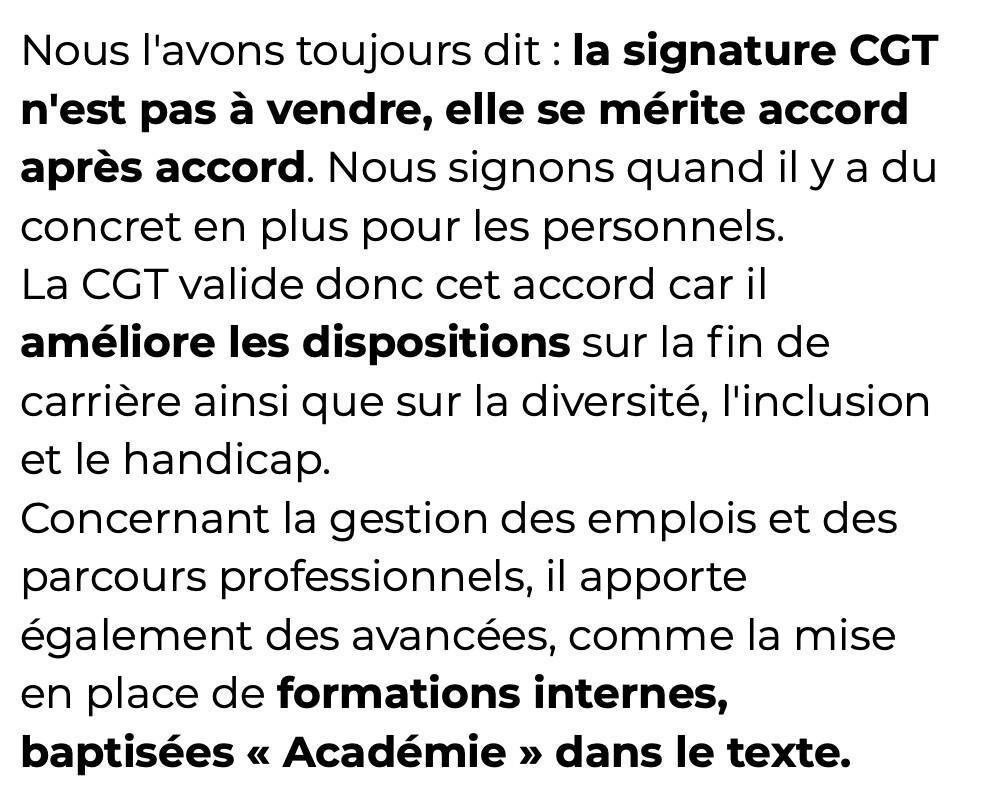 Nous l'avons toujours dit : la signature CGT n'est pas à vendre, elle se mérite accord après accord. Nous signons quand il y a du concret en plus pour les personnels.
La CGT valide donc cet accord car il améliore les dispositions sur la fin de carrière ainsi que sur la diversité, l'inclusion et le handicap.
Concernant la gestion des emplois et des parcours professionnels, il apporte également des avancées, comme la mise en place de formations internes, baptisées « Académie » dans le texte.